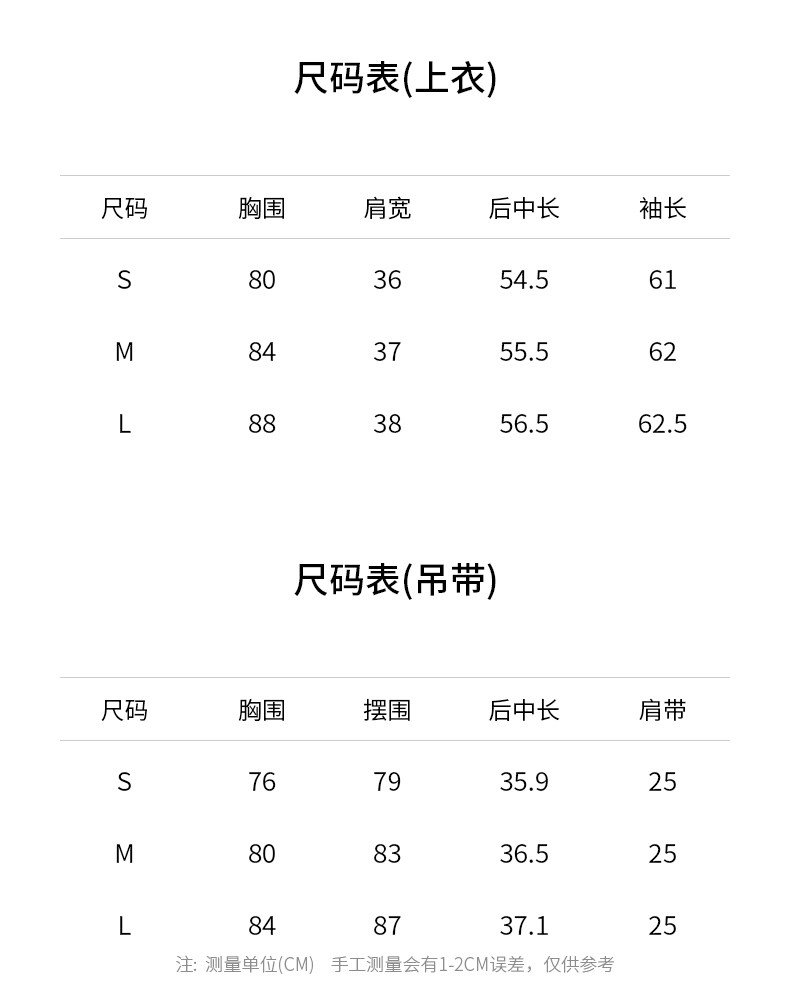 尺码表(上衣)

| 尺码 | 胸围 | 肩宽 | 后中长 | 袖长 |
|---|---|---|---|---|
| S | 80 | 36 | 54.5 | 61 |
| M | 84 | 37 | 55.5 | 62 |
| L | 88 | 38 | 56.5 | 62.5 |

尺码表(吊带)

| 尺码 | 胸围 | 摆围 | 后中长 | 肩带 |
|---|---|---|---|---|
| S | 76 | 79 | 35.9 | 25 |
| M | 80 | 83 | 36.5 | 25 |
| L | 84 | 87 | 37.1 | 25 |

注: 测量单位(CM) 手工测量会有1-2CM误差，仅供参考